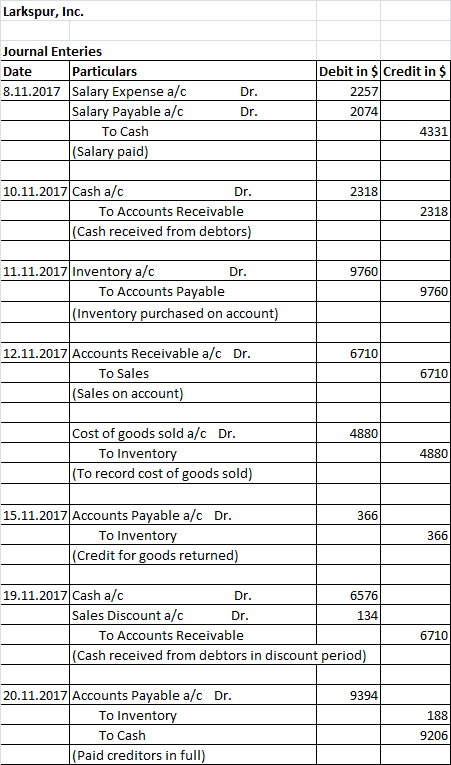 Larkspur, Inc.

Journal Enteries

| Date | Particulars | Debit in $ | Credit in $ |
|---|---|---|---|
| 8.11.2017 | Salary Expense a/c Dr. | 2257 | |
| | Salary Payable a/c Dr. | 2074 | |
| | To Cash | | 4331 |
| | (Salary paid) | | |
| | | | |
| 10.11.2017 | Cash a/c Dr. | 2318 | |
| | To Accounts Receivable | | 2318 |
| | (Cash received from debtors) | | |
| | | | |
| 11.11.2017 | Inventory a/c Dr. | 9760 | |
| | To Accounts Payable | | 9760 |
| | (Inventory purchased on account) | | |
| | | | |
| 12.11.2017 | Accounts Receivable a/c Dr. | 6710 | |
| | To Sales | | 6710 |
| | (Sales on account) | | |
| | | | |
| | Cost of goods sold a/c Dr. | 4880 | |
| | To Inventory | | 4880 |
| | (To record cost of goods sold) | | |
| | | | |
| 15.11.2017 | Accounts Payable a/c Dr. | 366 | |
| | To Inventory | | 366 |
| | (Credit for goods returned) | | |
| | | | |
| 19.11.2017 | Cash a/c Dr. | 6576 | |
| | Sales Discount a/c Dr. | 134 | |
| | To Accounts Receivable | | 6710 |
| | (Cash received from debtors in discount period) | | |
| | | | |
| 20.11.2017 | Accounts Payable a/c Dr. | 9394 | |
| | To Inventory | | 188 |
| | To Cash | | 9206 |
| | (Paid creditors in full) | | |